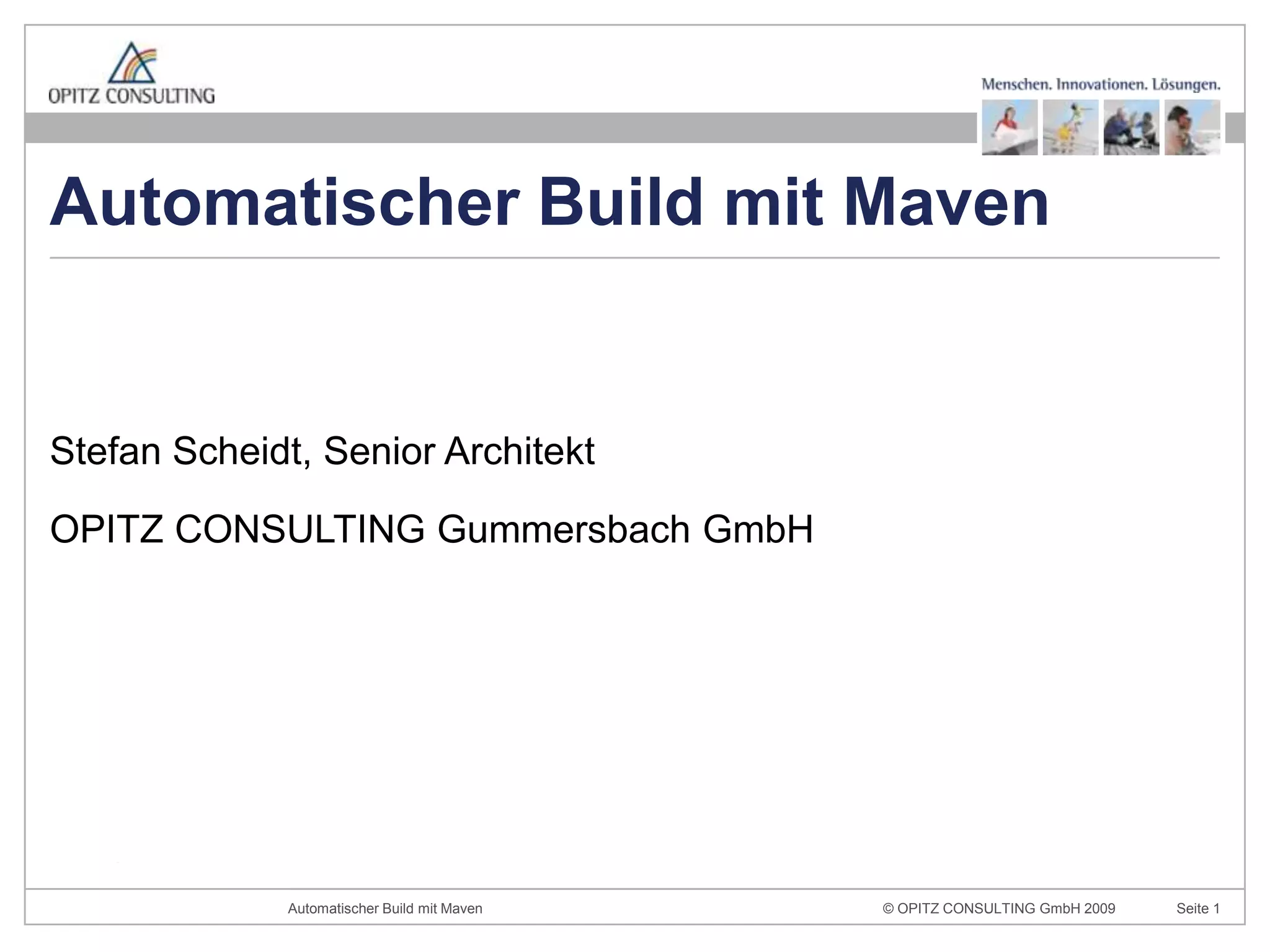 OPITZ CONSULTING

Menschen. Innovationen. Lösungen.

Automatischer Build mit Maven

Stefan Scheidt, Senior Architekt

OPITZ CONSULTING Gummersbach GmbH

Automatischer Build mit Maven © OPITZ CONSULTING GmbH 2009 Seite 1